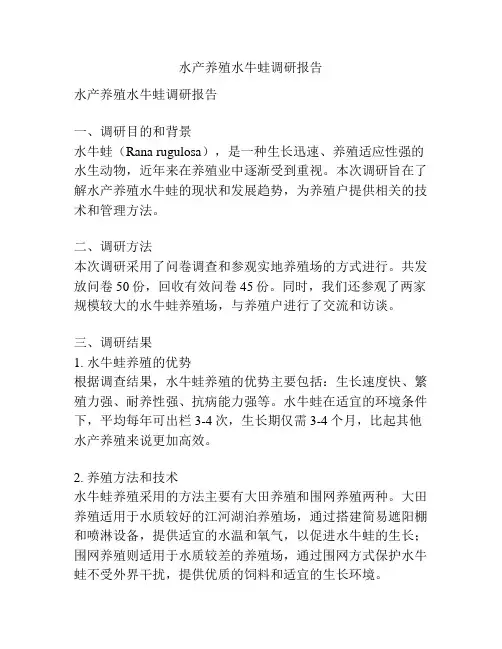 水产养殖水牛蛙调研报告

水产养殖水牛蛙调研报告

一、调研目的和背景
水牛蛙（Rana rugulosa），是一种生长迅速、养殖适应性强的水生动物，近年来在养殖业中逐渐受到重视。本次调研旨在了解水产养殖水牛蛙的现状和发展趋势，为养殖户提供相关的技术和管理方法。

二、调研方法
本次调研采用了问卷调查和参观实地养殖场的方式进行。共发放问卷 50 份，回收有效问卷 45 份。同时，我们还参观了两家规模较大的水牛蛙养殖场，与养殖户进行了交流和访谈。

三、调研结果
1. 水牛蛙养殖的优势
根据调查结果，水牛蛙养殖的优势主要包括：生长速度快、繁殖力强、耐养性强、抗病能力强等。水牛蛙在适宜的环境条件下，平均每年可出栏 3-4 次，生长期仅需 3-4 个月，比起其他水产养殖来说更加高效。

2. 养殖方法和技术
水牛蛙养殖采用的方法主要有大田养殖和围网养殖两种。大田养殖适用于水质较好的江河湖泊养殖场，通过搭建简易遮阳棚和喷淋设备，提供适宜的水温和氧气，以促进水牛蛙的生长；围网养殖则适用于水质较差的养殖场，通过围网方式保护水牛蛙不受外界干扰，提供优质的饲料和适宜的生长环境。